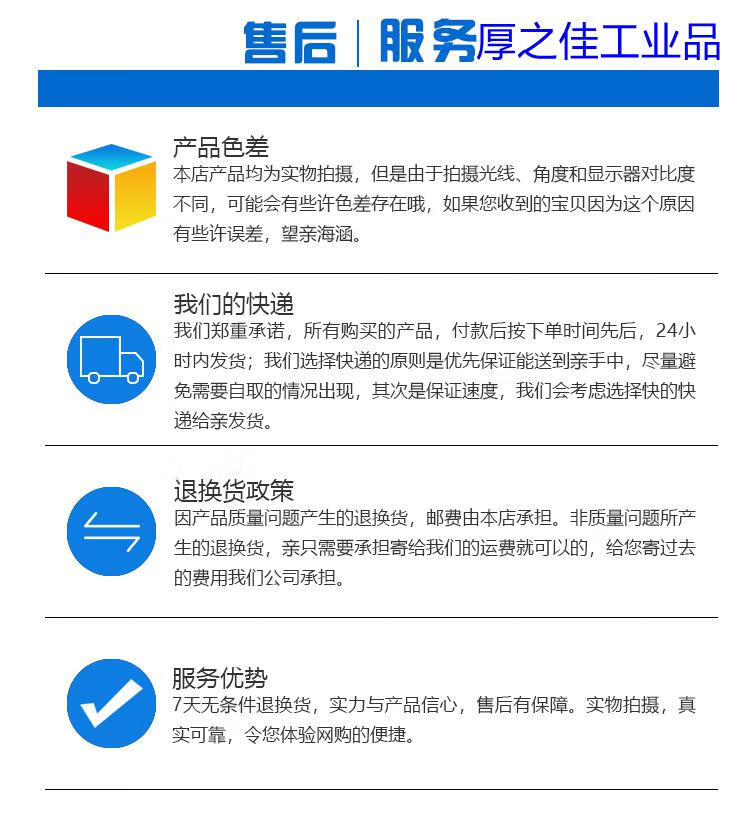 售后 | 服务厚之佳工业品

产品色差

本店产品均为实物拍摄，但是由于拍摄光线、角度和显示器对比度不同，可能会有些许色差存在哦，如果您收到的宝贝因为这个原因有些许误差，望亲海涵。

我们的快递

我们郑重承诺，所有购买的产品，付款后按下单时间先后，24小时内发货；我们选择快递的原则是优先保证能送到亲手中，尽量避免需要自取的情况出现，其次是保证速度，我们会考虑选择快的快递给亲发货。

退换货政策

因产品质量问题产生的退换货，邮费由本店承担。非质量问题所产生的退换货，亲只需要承担寄给我们的运费就可以的，给您寄过去的费用我们公司承担。

服务优势

7天无条件退换货，实力与产品信心，售后有保障。实物拍摄，真实可靠，令您体验网购的便捷。